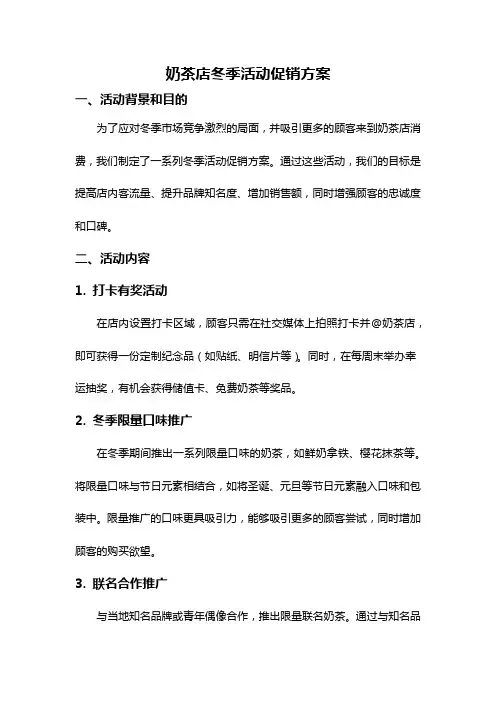 奶茶店冬季活动促销方案

一、活动背景和目的

为了应对冬季市场竞争激烈的局面，并吸引更多的顾客来到奶茶店消费，我们制定了一系列冬季活动促销方案。通过这些活动，我们的目标是提高店内客流量、提升品牌知名度、增加销售额，同时增强顾客的忠诚度和口碑。

二、活动内容

1. 打卡有奖活动

在店内设置打卡区域，顾客只需在社交媒体上拍照打卡并@奶茶店，即可获得一份定制纪念品（如贴纸、明信片等）。同时，在每周末举办幸运抽奖，有机会获得储值卡、免费奶茶等奖品。

2. 冬季限量口味推广

在冬季期间推出一系列限量口味的奶茶，如鲜奶拿铁、樱花抹茶等。将限量口味与节日元素相结合，如将圣诞、元旦等节日元素融入口味和包装中。限量推广的口味更具吸引力，能够吸引更多的顾客尝试，同时增加顾客的购买欲望。

3. 联名合作推广

与当地知名品牌或青年偶像合作，推出限量联名奶茶。通过与知名品